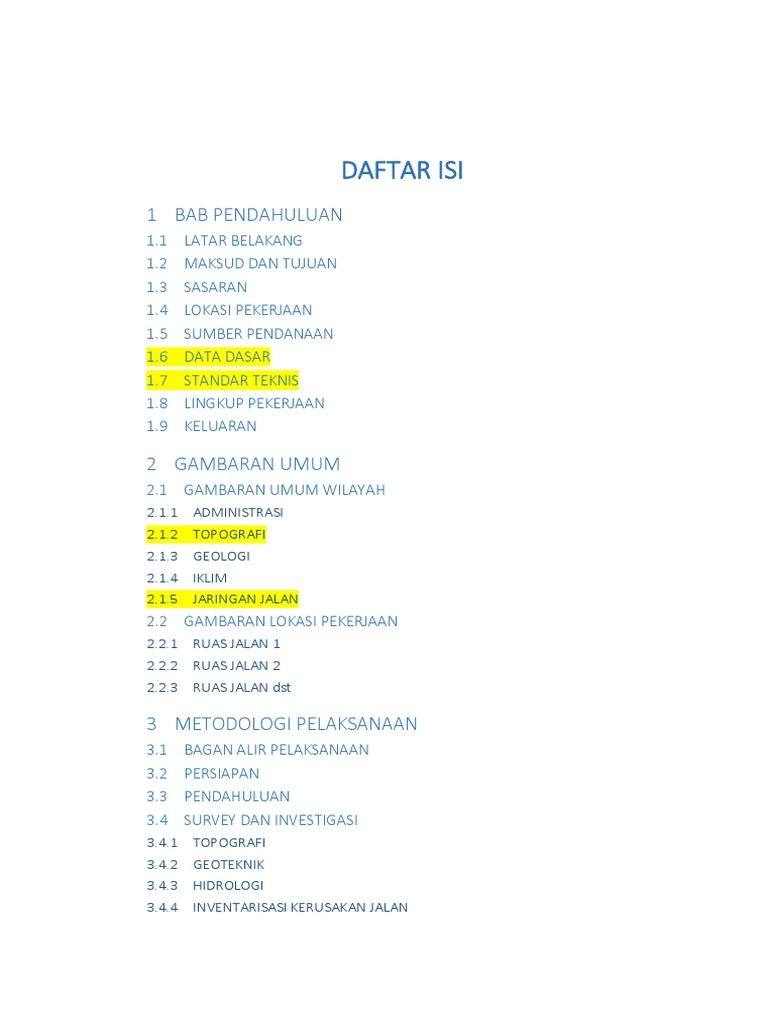 DAFTAR ISI

1 BAB PENDAHULUAN
1.1 LATAR BELAKANG
1.2 MAKSUD DAN TUJUAN
1.3 SASARAN
1.4 LOKASI PEKERJAAN
1.5 SUMBER PENDANAAN
1.6 DATA DASAR
1.7 STANDAR TEKNIS
1.8 LINGKUP PEKERJAAN
1.9 KELUARAN

2 GAMBARAN UMUM
2.1 GAMBARAN UMUM WILAYAH
2.1.1 ADMINISTRASI
2.1.2 TOPOGRAFI
2.1.3 GEOLOGI
2.1.4 IKLIM
2.1.5 JARINGAN JALAN
2.2 GAMBARAN LOKASI PEKERJAAN
2.2.1 RUAS JALAN 1
2.2.2 RUAS JALAN 2
2.2.3 RUAS JALAN dst

3 METODOLOGI PELAKSANAAN
3.1 BAGAN ALIR PELAKSANAAN
3.2 PERSIAPAN
3.3 PENDAHULUAN
3.4 SURVEY DAN INVESTIGASI
3.4.1 TOPOGRAFI
3.4.2 GEOTEKNIK
3.4.3 HIDROLOGI
3.4.4 INVENTARISASI KERUSAKAN JALAN